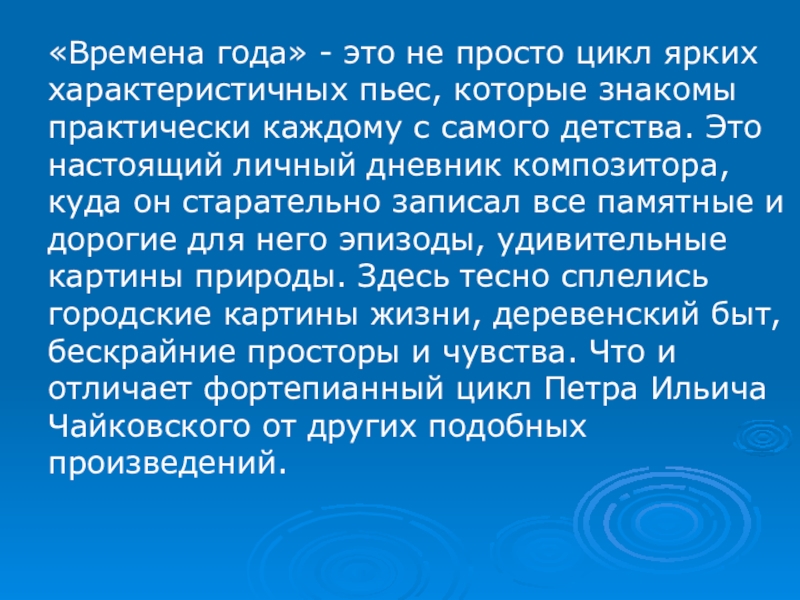 «Времена года» - это не просто цикл ярких характеристичных пьес, которые знакомы практически каждому с самого детства. Это настоящий личный дневник композитора, куда он старательно записал все памятные и дорогие для него эпизоды, удивительные картины природы. Здесь тесно сплелись городские картины жизни, деревенский быт, бескрайние просторы и чувства. Что и отличает фортепианный цикл Петра Ильича Чайковского от других подобных произведений.